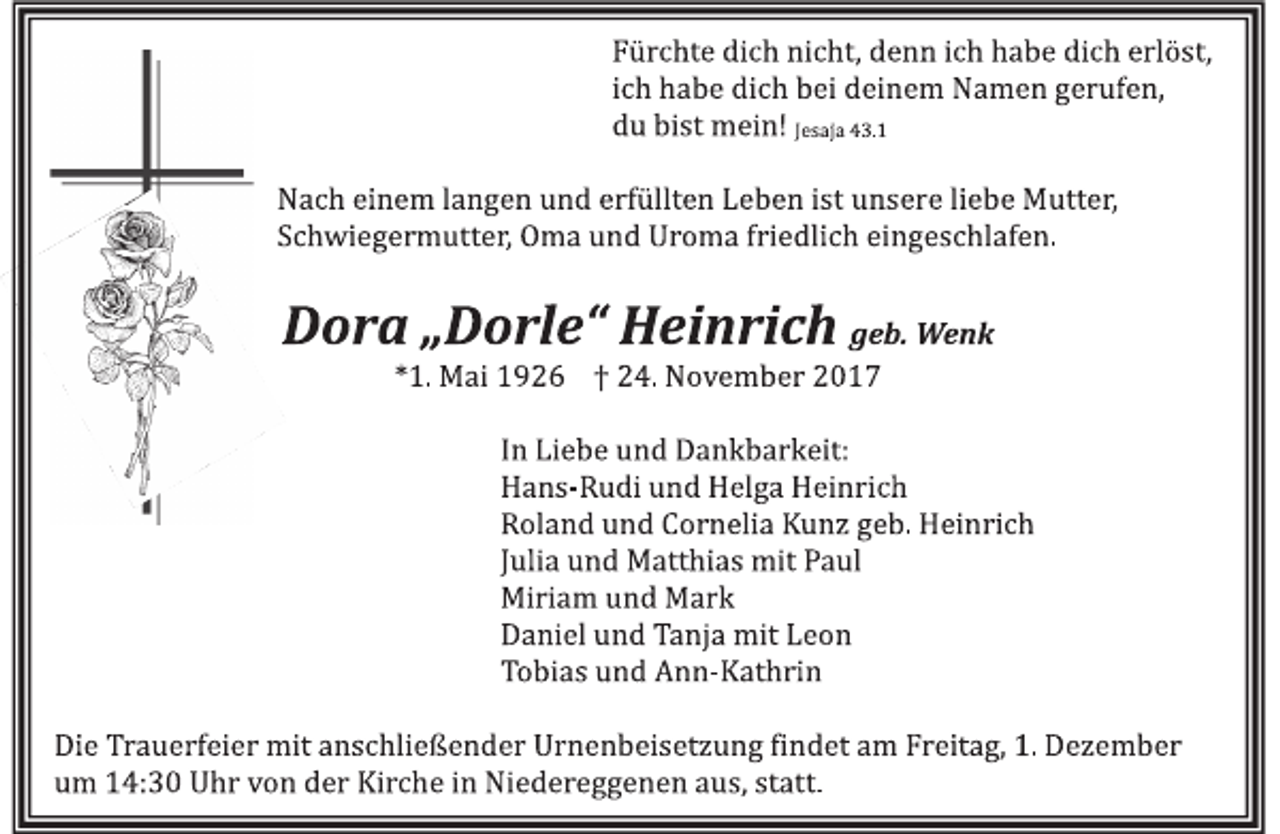 Fürchte dich nicht, denn ich habe dich erlöst,
ich habe dich bei deinem Namen gerufen,
du bist mein! Jesaja 43.1

Nach einem langen und erfüllten Leben ist unsere liebe Mutter, Schwiegermutter, Oma und Uroma friedlich eingeschlafen.

Dora „Dorle“ Heinrich geb. Wenk
*1. Mai 1926 † 24. November 2017

In Liebe und Dankbarkeit:
Hans-Rudi und Helga Heinrich
Roland und Cornelia Kunz geb. Heinrich
Julia und Matthias mit Paul
Miriam und Mark
Daniel und Tanja mit Leon
Tobias und Ann-Kathrin

Die Trauerfeier mit anschließender Urnenbeisetzung findet am Freitag, 1. Dezember um 14:30 Uhr von der Kirche in Niedereggenen aus, statt.